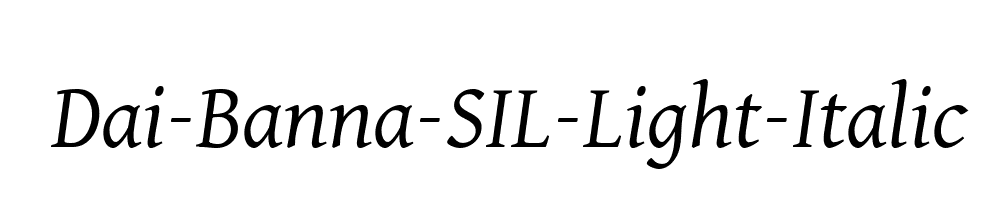 Dai-Banna-SIL-Light-Italic